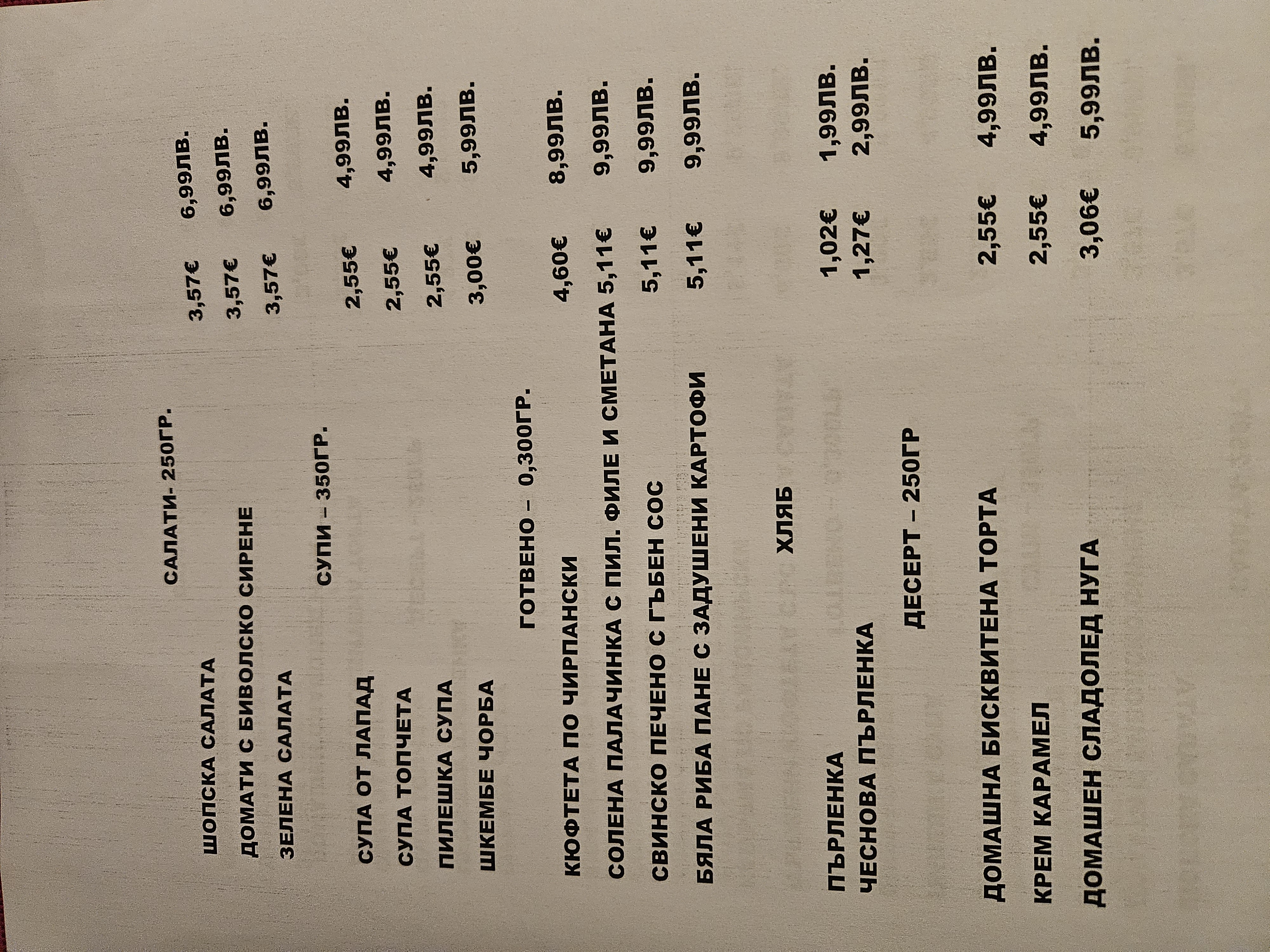 САЛАТИ- 250ГР.

ШОПСКА САЛАТА 3,57€ 6,99ЛВ.
ДОМАТИ С БИВОЛСКО СИРЕНЕ 3,57€ 6,99ЛВ.
ЗЕЛЕНА САЛАТА 3,57€ 6,99ЛВ.

СУПИ – 350ГР.

СУПА ОТ ЛАПАД 2,55€ 4,99ЛВ.
СУПА ТОПЧЕТА 2,55€ 4,99ЛВ.
ПИЛЕШКА СУПА 2,55€ 4,99ЛВ.
ШКЕМБЕ ЧОРБА 3,00€ 5,99ЛВ.

ГОТВЕНО – 0,300ГР.

КЮФТЕТА ПО ЧИРПАНСКИ 4,60€ 8,99ЛВ.
СОЛЕНА ПАЛАЧИНКА С ПИЛ. ФИЛЕ И СМЕТАНА 5,11€ 9,99ЛВ.
СВИНСКО ПЕЧЕНО С ГЪБЕН СОС 5,11€ 9,99ЛВ.
БЯЛА РИБА ПАНЕ С ЗАДУШЕНИ КАРТОФИ 5,11€ 9,99ЛВ.

ХЛЯБ

ПЪРЛЕНКА 1,02€ 1,99ЛВ.
ЧЕСНОВА ПЪРЛЕНКА 1,27€ 2,99ЛВ.

ДЕСЕРТ – 250ГР

ДОМАШНА БИСКВИТЕНА ТОРТА 2,55€ 4,99ЛВ.
КРЕМ КАРАМЕЛ 2,55€ 4,99ЛВ.
ДОМАШЕН СЛАДОЛЕД НУГА 3,06€ 5,99ЛВ.